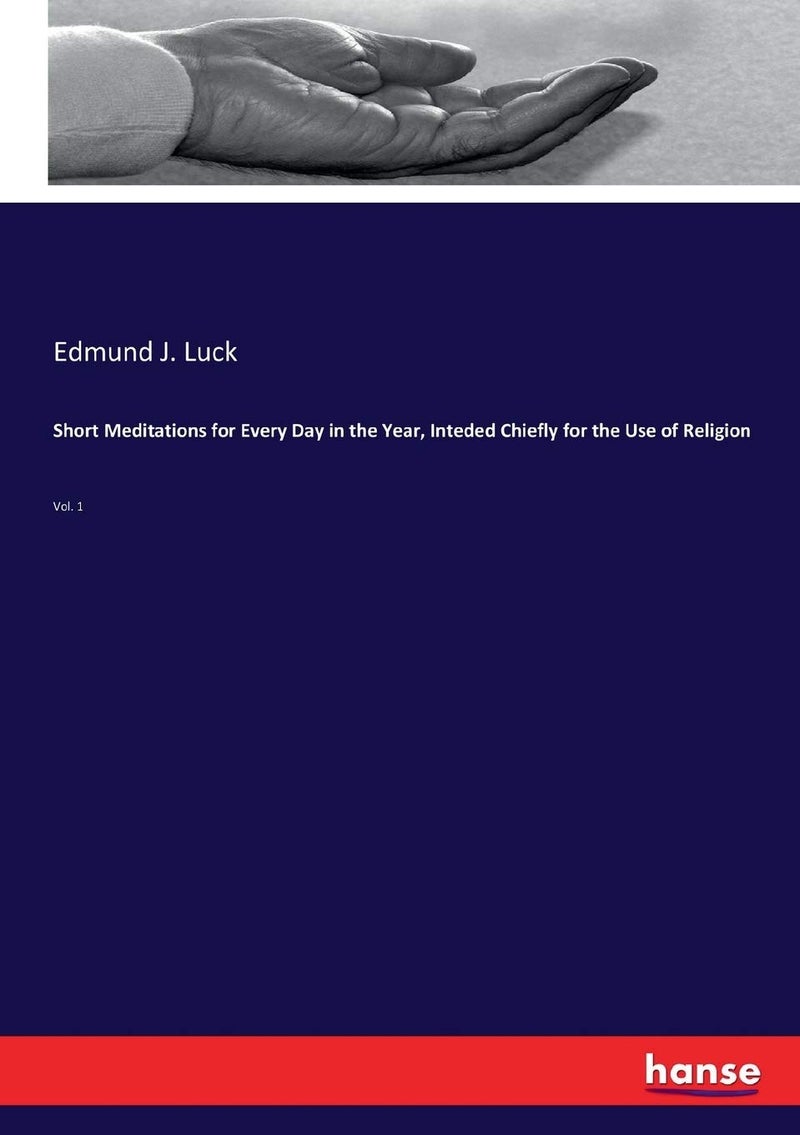 Edmund J. Luck

Short Meditations for Every Day in the Year, Inteded Chiefly for the Use of Religion

Vol. 1

hanse